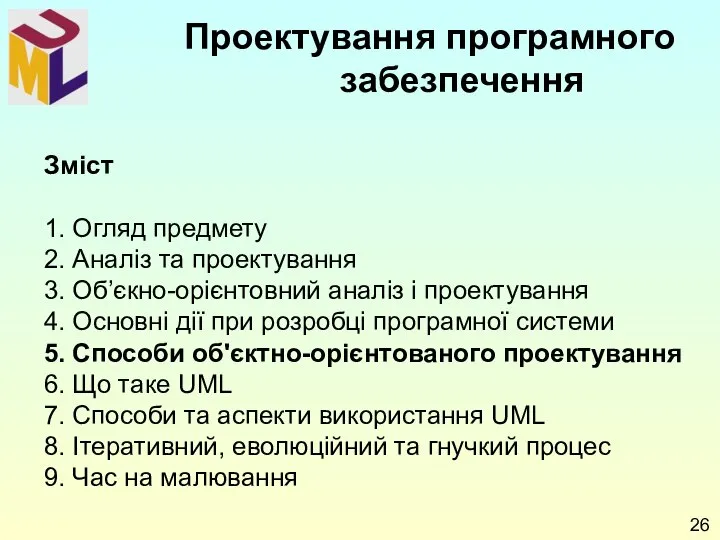 UML

Проектування програмного забезпечення

Зміст

1. Огляд предмету
2. Аналіз та проектування
3. Об’єкно-орієнтовний аналіз і проектування
4. Основні дії при розробці програмної системи
5. Способи об'єктно-орієнтованого проектування
6. Що таке UML
7. Способи та аспекти використання UML
8. Ітеративний, еволюційний та гнучкий процес
9. Час на малювання

26